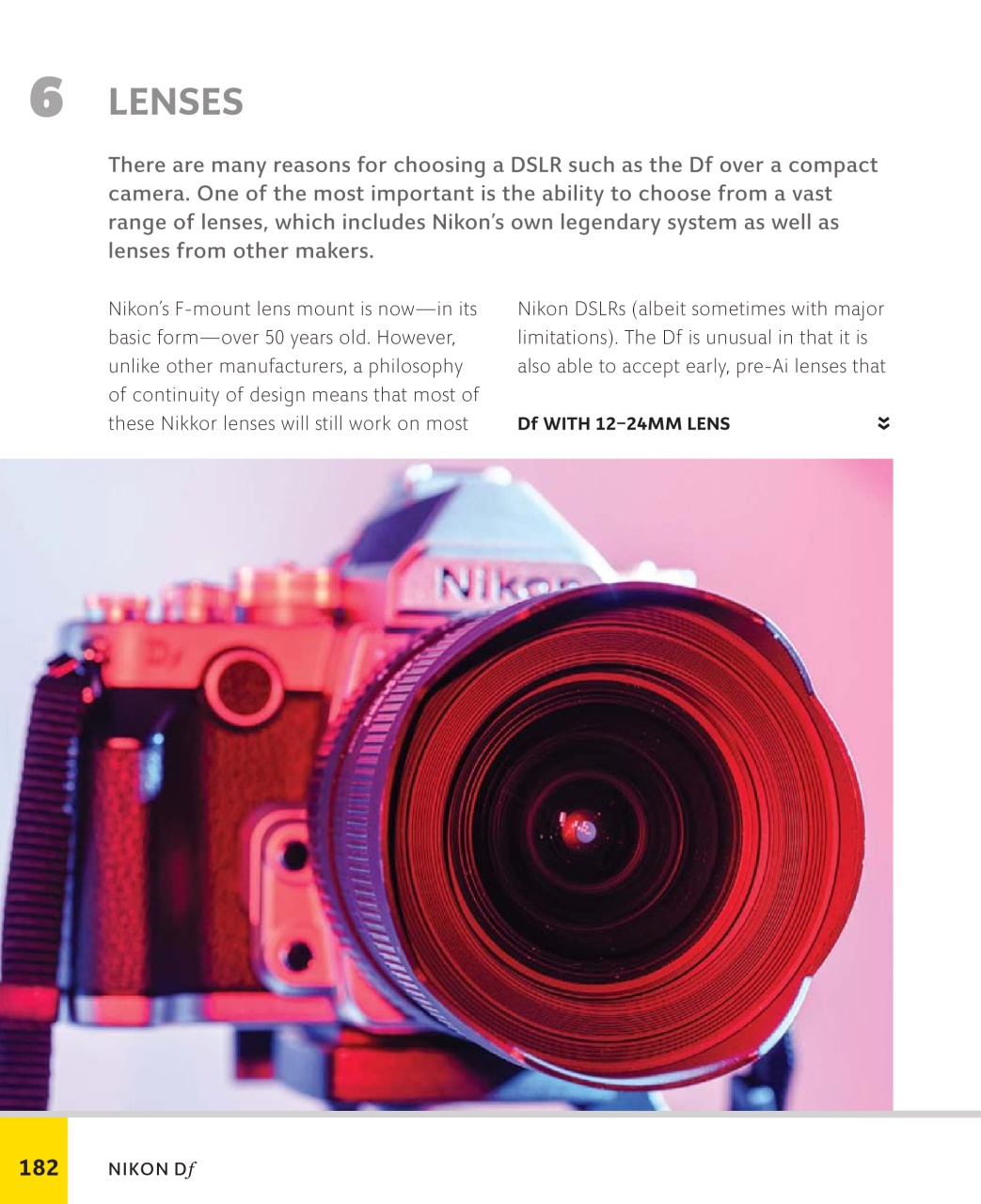 6 LENSES

There are many reasons for choosing a DSLR such as the Df over a compact camera. One of the most important is the ability to choose from a vast range of lenses, which includes Nikon's own legendary system as well as lenses from other makers.

Nikon's F-mount lens mount is now—in its basic form—over 50 years old. However, unlike other manufacturers, a philosophy of continuity of design means that most of these Nikkor lenses will still work on most

Nikon DSLRs (albeit sometimes with major limitations). The Df is unusual in that it is also able to accept early, pre-Ai lenses that

Df WITH 12–24MM LENS

Nikon

Df

182 NIKON Df